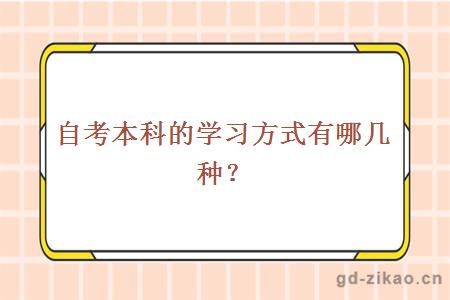 自考本科的学习方式有哪几种？

gd-zikao.cn